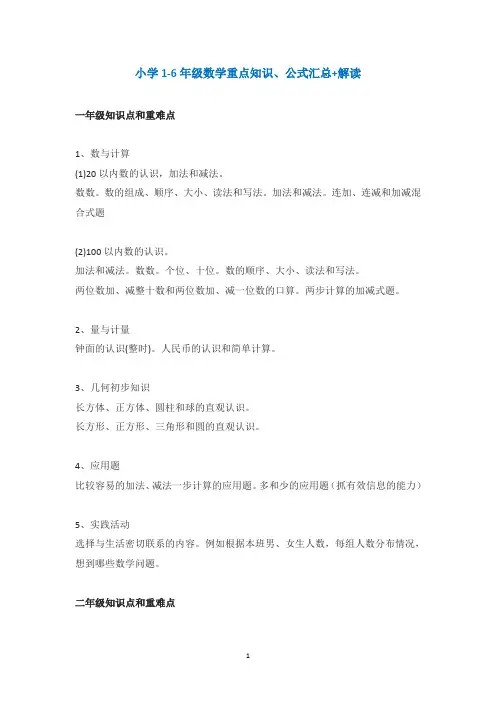 小学 1-6 年级数学重点知识、公式汇总+解读

一年级知识点和重难点

1、数与计算

(1)20 以内数的认识，加法和减法。

数数。数的组成、顺序、大小、读法和写法。加法和减法。连加、连减和加减混合式题

(2)100 以内数的认识。

加法和减法。数数。个位、十位。数的顺序、大小、读法和写法。

两位数加、减整十数和两位数加、减一位数的口算。两步计算的加减式题。

2、量与计量

钟面的认识(整时)。人民币的认识和简单计算。

3、几何初步知识

长方体、正方体、圆柱和球的直观认识。

长方形、正方形、三角形和圆的直观认识。

4、应用题

比较容易的加法、减法一步计算的应用题。多和少的应用题（抓有效信息的能力）

5、实践活动

选择与生活密切联系的内容。例如根据本班男、女生人数，每组人数分布情况，想到哪些数学问题。

二年级知识点和重难点

1